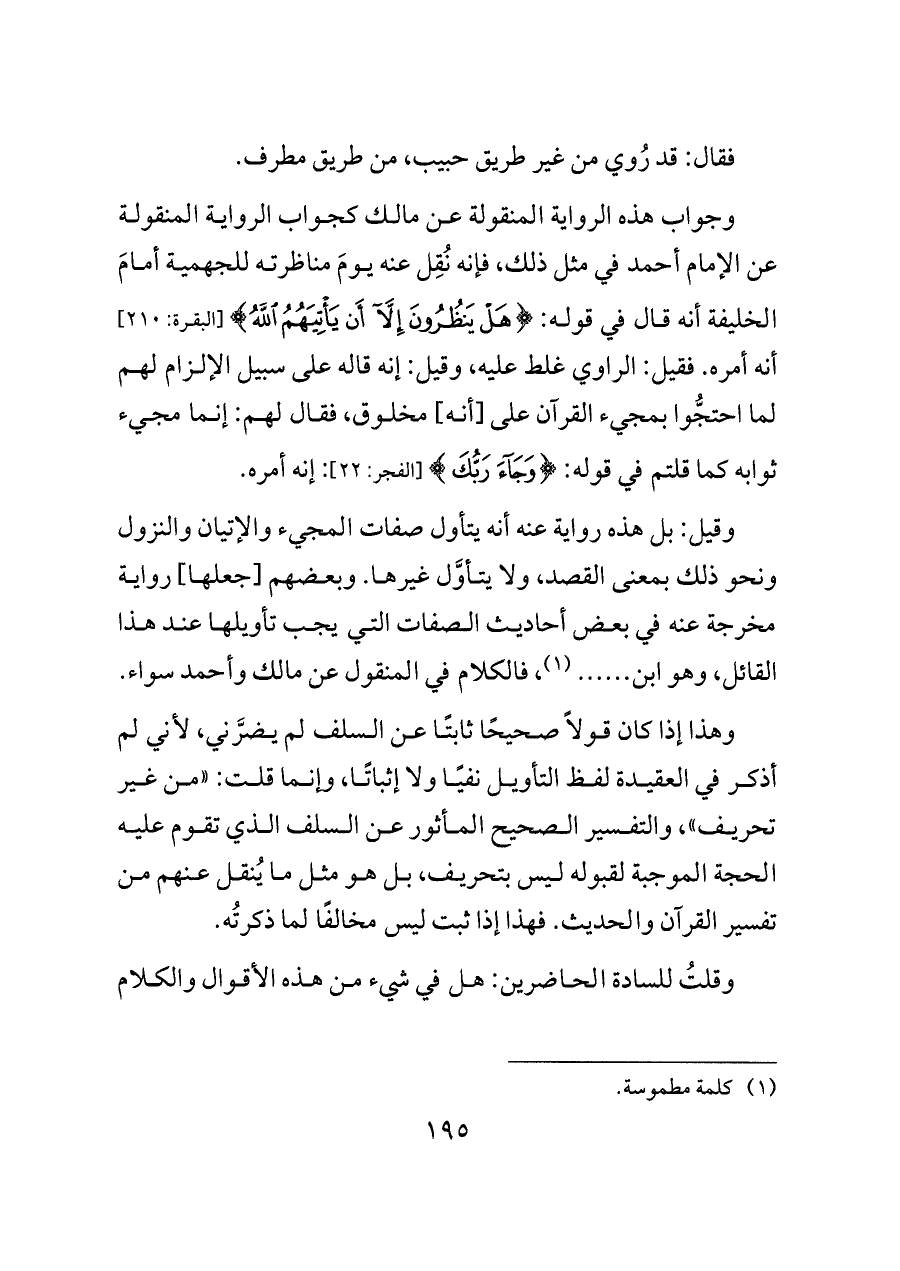 فقال: قد رُوي من غير طريق حبيب، من طريق مطرف.

وجواب هذه الرواية المنقولة عن مالك كجواب الرواية المنقولة عن الإمام أحمد في مثل ذلك، فإنه نُقِل عنه يومَ مناظرته للجهمية أمامَ الخليفة أنه قال في قوله: ﴿هَلْ يَنظُرُونَ إِلَّآ أَن يَأْتِيَهُمُ ٱللَّهُ﴾ [البقرة: ٢١٠] أنه أمره. فقيل: الراوي غلط عليه، وقيل: إنه قاله على سبيل الإلزام لهم لما احتجُّوا بمجيء القرآن على [أنه] مخلوق، فقال لهم: إنما مجيء ثوابه كما قلتم في قوله: ﴿وَجَآءَ رَبُّكَ﴾ [الفجر: ٢٢]: إنه أمره.

وقيل: بل هذه رواية عنه أنه يتأول صفات المجيء والإتيان والنزول ونحو ذلك بمعنى القصد، ولا يتأوَّل غيرها. وبعضهم [جعلها] رواية مخرجة عنه في بعض أحاديث الصفات التي يجب تأويلها عند هذا القائل، وهو ابن...... (١)، فالكلام في المنقول عن مالك وأحمد سواء.

وهذا إذا كان قولاً صحيحًا ثابتًا عن السلف لم يضرَّني، لأني لم أذكر في العقيدة لفظ التأويل نفيًا ولا إثباتًا، وإنما قلت: «من غير تحريف»، والتفسير الصحيح المأثور عن السلف الذي تقوم عليه الحجة الموجبة لقبوله ليس بتحريف، بل هو مثل ما يُنقل عنهم من تفسير القرآن والحديث. فهذا إذا ثبت ليس مخالفًا لما ذكرتُه.

وقلتُ للسادة الحاضرين: هل في شيء من هذه الأقوال والكلام

(١) كلمة مطموسة.

١٩٥